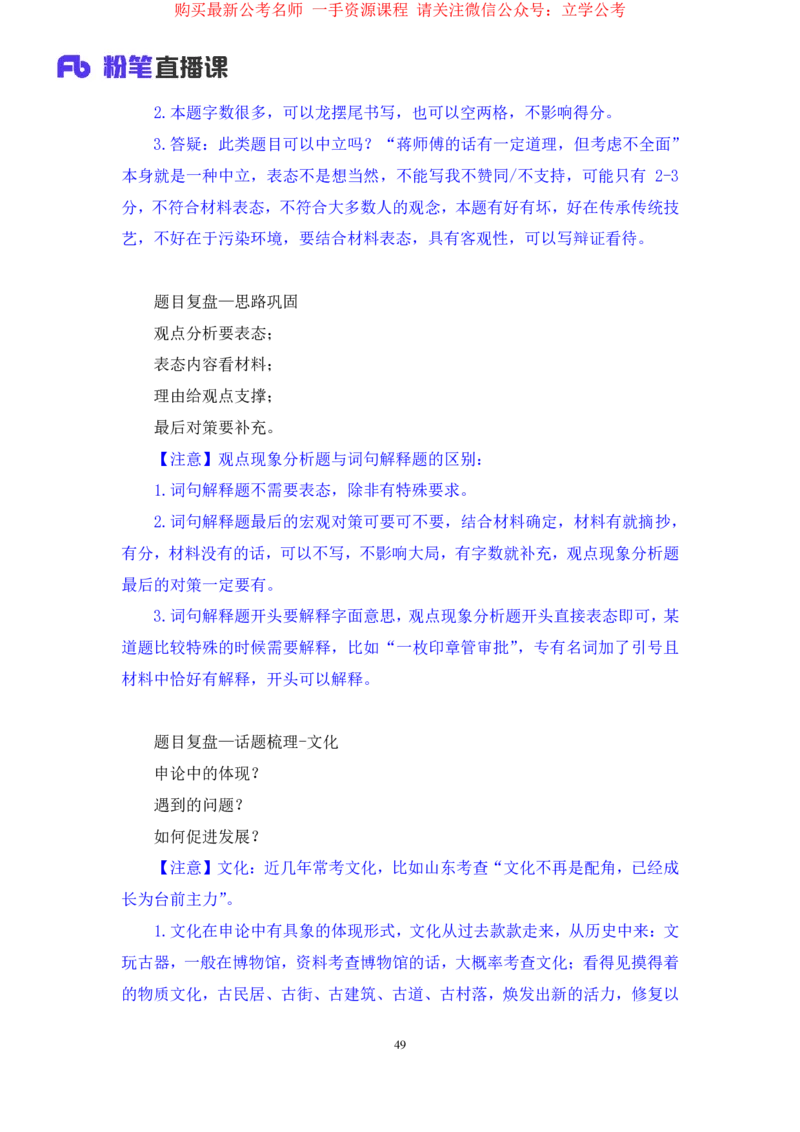 购买最新公考名师 一手资源课程 请关注微信公众号：立学公考

Fb 粉笔直播课

2.本题字数很多，可以龙摆尾书写，也可以空两格，不影响得分。

3.答疑：此类题目可以中立吗？“蒋师傅的话有一定道理，但考虑不全面”本身就是一种中立，表态不是想当然，不能写我不赞同/不支持，可能只有 2-3 分，不符合材料表态，不符合大多数人的观念，本题有好有坏，好在传承传统技艺，不好在于污染环境，要结合材料表态，具有客观性，可以写辩证看待。

题目复盘—思路巩固
观点分析要表态；
表态内容看材料；
理由给观点支撑；
最后对策要补充。

【注意】观点现象分析题与词句解释题的区别：

1.词句解释题不需要表态，除非有特殊要求。

2.词句解释题最后的宏观对策可要可不要，结合材料确定，材料有就摘抄，有分，材料没有的话，可以不写，不影响大局，有字数就补充，观点现象分析题最后的对策一定要有。

3.词句解释题开头要解释字面意思，观点现象分析题开头直接表态即可，某道题比较特殊的时候需要解释，比如“一枚印章管审批”，专有名词加了引号且材料中恰好有解释，开头可以解释。

题目复盘—话题梳理-文化
申论中的体现？
遇到的问题？
如何促进发展？

【注意】文化：近几年常考文化，比如山东考查“文化不再是配角，已经成长为台前主力”。

1.文化在申论中有具象的体现形式，文化从过去款款走来，从历史中来：文玩古器，一般在博物馆，资料考查博物馆的话，大概率考查文化；看得见摸得着的物质文化，古民居、古街、古建筑、古道、古村落，焕发出新的活力，修复以

49